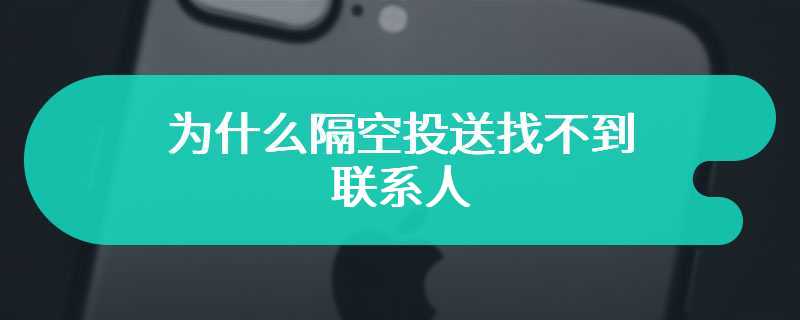 为什么隔空投送找不到联系人